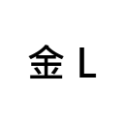 金 L